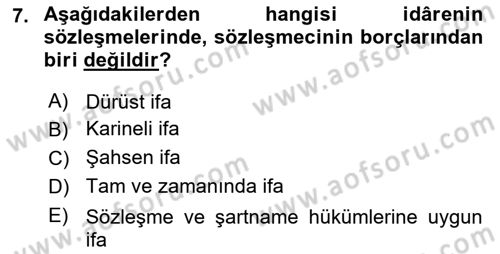 7. Aşağıdakilerden hangisi idârenin sözleşmelerinde, sözleşmecinin borçlarından biri değildir?

A) Dürüst ifa
B) Karineli ifa
C) Şahsen ifa
D) Tam ve zamanında ifa
E) Sözleşme ve şartname hükümlerine uygun ifa

www.aofsoru.com www.aofsoru.com www.aofsoru.com www.aofsoru.com www.aofsoru.com